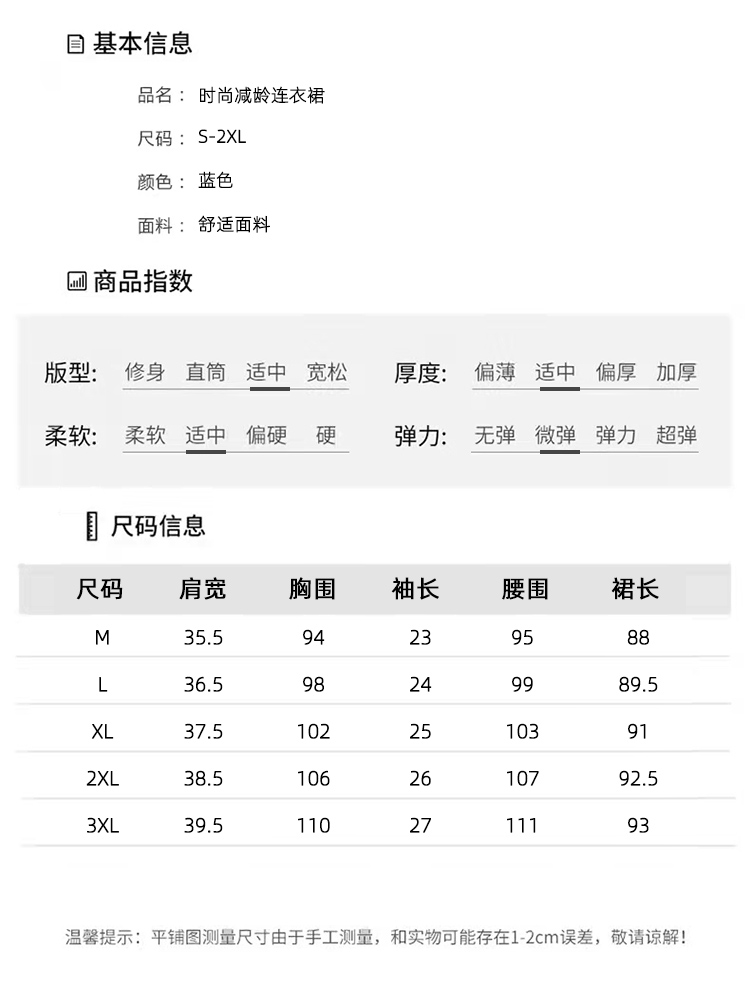 基本信息

品名： 时尚减龄连衣裙

尺码： S-2XL

颜色： 蓝色

面料： 舒适面料

商品指数

版型: 修身 直筒 适中 宽松

厚度: 偏薄 适中 偏厚 加厚

柔软: 柔软 适中 偏硬 硬

弹力: 无弹 微弹 弹力 超弹

尺码信息

| 尺码 | 肩宽 | 胸围 | 袖长 | 腰围 | 裙长 |
|---|---|---|---|---|---|
| M | 35.5 | 94 | 23 | 95 | 88 |
| L | 36.5 | 98 | 24 | 99 | 89.5 |
| XL | 37.5 | 102 | 25 | 103 | 91 |
| 2XL | 38.5 | 106 | 26 | 107 | 92.5 |
| 3XL | 39.5 | 110 | 27 | 111 | 93 |

温馨提示：平铺图测量尺寸由于手工测量，和实物可能存在1-2cm误差，敬请谅解！